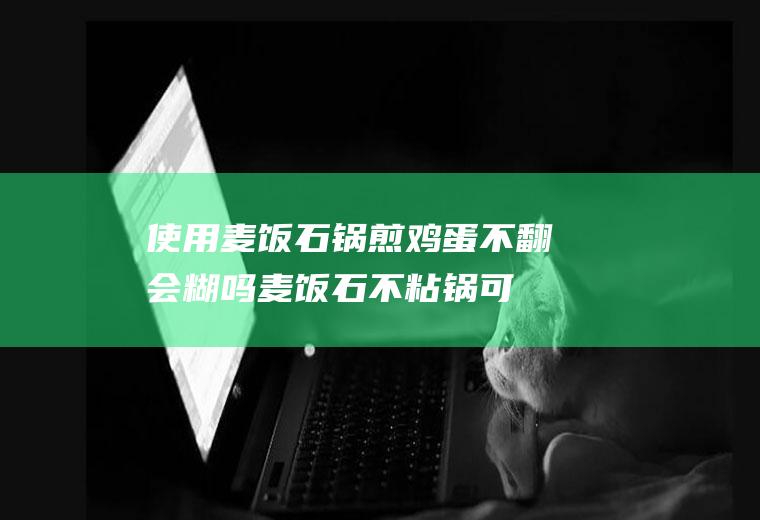 使用麦饭石锅煎鸡蛋不翻会糊吗麦饭石不粘锅可